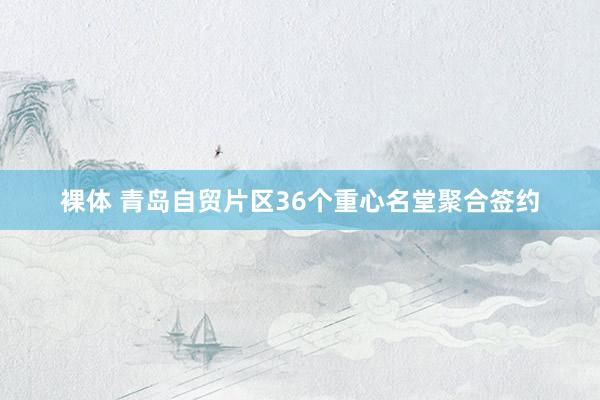 裸体 青岛自贸片区36个重心名堂聚合签约